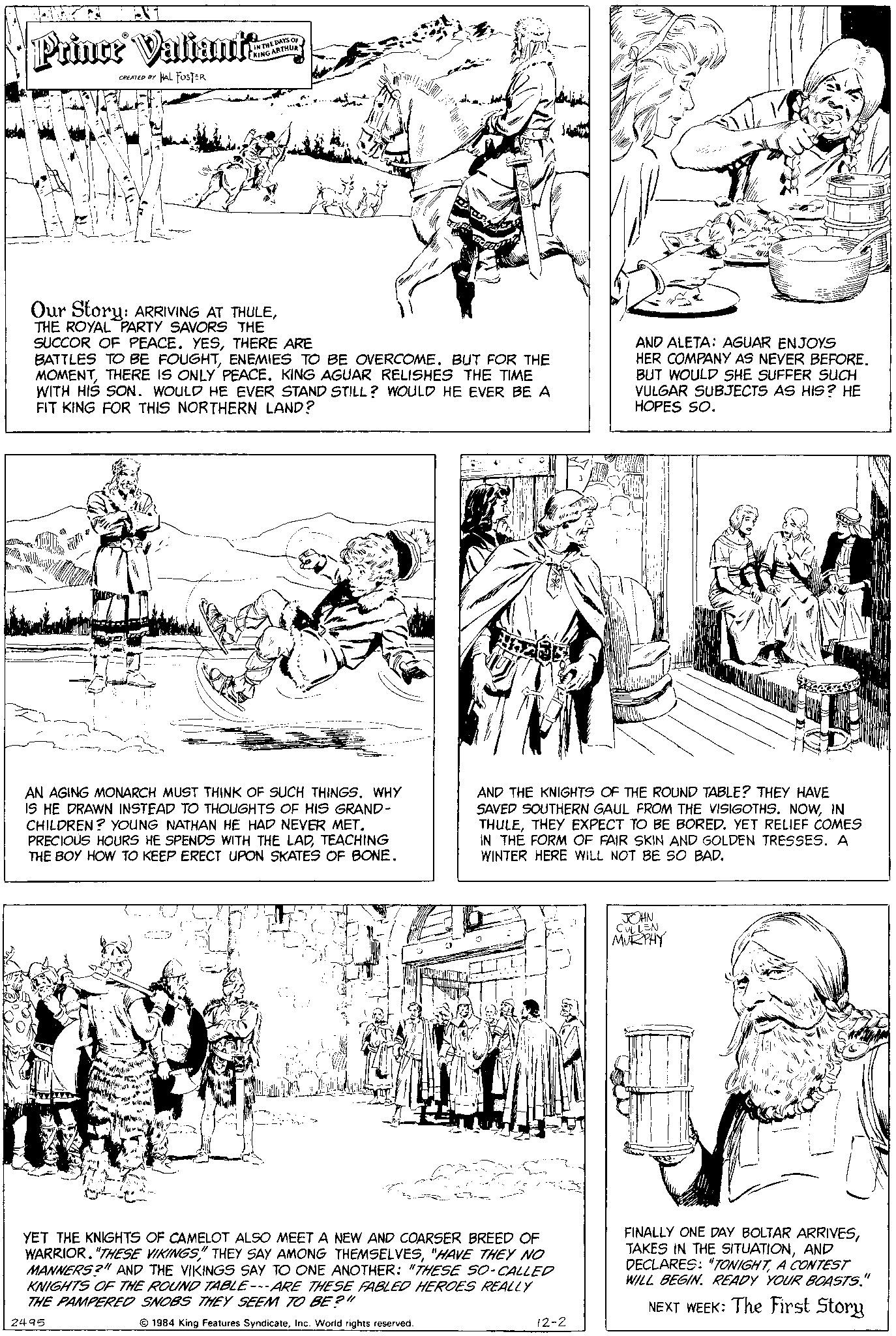 Prince Valiant IN THE DAYS OF KING ARTHUR

CREATED BY HAL FOSTER

Our Story: ARRIVING AT THULE, THE ROYAL PARTY SAVORS THE SUCCOR OF PEACE. YES, THERE ARE BATTLES TO BE FOUGHT, ENEMIES TO BE OVERCOME. BUT FOR THE MOMENT, THERE IS ONLY PEACE. KING AGUAR RELISHES THE TIME WITH HIS SON. WOULD HE EVER STAND STILL? WOULD HE EVER BE A FIT KING FOR THIS NORTHERN LAND?

AND ALETA: AGUAR ENJOYS HER COMPANY AS NEVER BEFORE. BUT WOULD SHE SUFFER SUCH VULGAR SUBJECTS AS HIS? HE HOPES SO.

AN AGING MONARCH MUST THINK OF SUCH THINGS. WHY IS HE DRAWN INSTEAD TO THOUGHTS OF HIS GRANDCHILDREN? YOUNG NATHAN HE HAD NEVER MET. PRECIOUS HOURS HE SPENDS WITH THE LAD, TEACHING THE BOY HOW TO KEEP ERECT UPON SKATES OF BONE.

AND THE KNIGHTS OF THE ROUND TABLE? THEY HAVE SAVED SOUTHERN GAUL FROM THE VISIGOTHS. NOW, IN THULE, THEY EXPECT TO BE BORED. YET RELIEF COMES IN THE FORM OF FAIR SKIN AND GOLDEN TRESSES. A WINTER HERE WILL NOT BE SO BAD.

YET THE KNIGHTS OF CAMELOT ALSO MEET A NEW AND COARSER BREED OF WARRIOR. "THESE VIKINGS," THEY SAY AMONG THEMSELVES, "HAVE THEY NO MANNERS?" AND THE VIKINGS SAY TO ONE ANOTHER: "THESE SO-CALLED KNIGHTS OF THE ROUND TABLE---ARE THESE FABLED HEROES REALLY THE PAMPERED SNOBS THEY SEEM TO BE?"

2495 © 1984 King Features Syndicate, Inc. World rights reserved. 12-2

JOHN CULLEN MURPHY

FINALLY ONE DAY BOLTAR ARRIVES, TAKES IN THE SITUATION, AND DECLARES: "TONIGHT, A CONTEST WILL BEGIN. READY YOUR BOASTS."

NEXT WEEK: The First Story